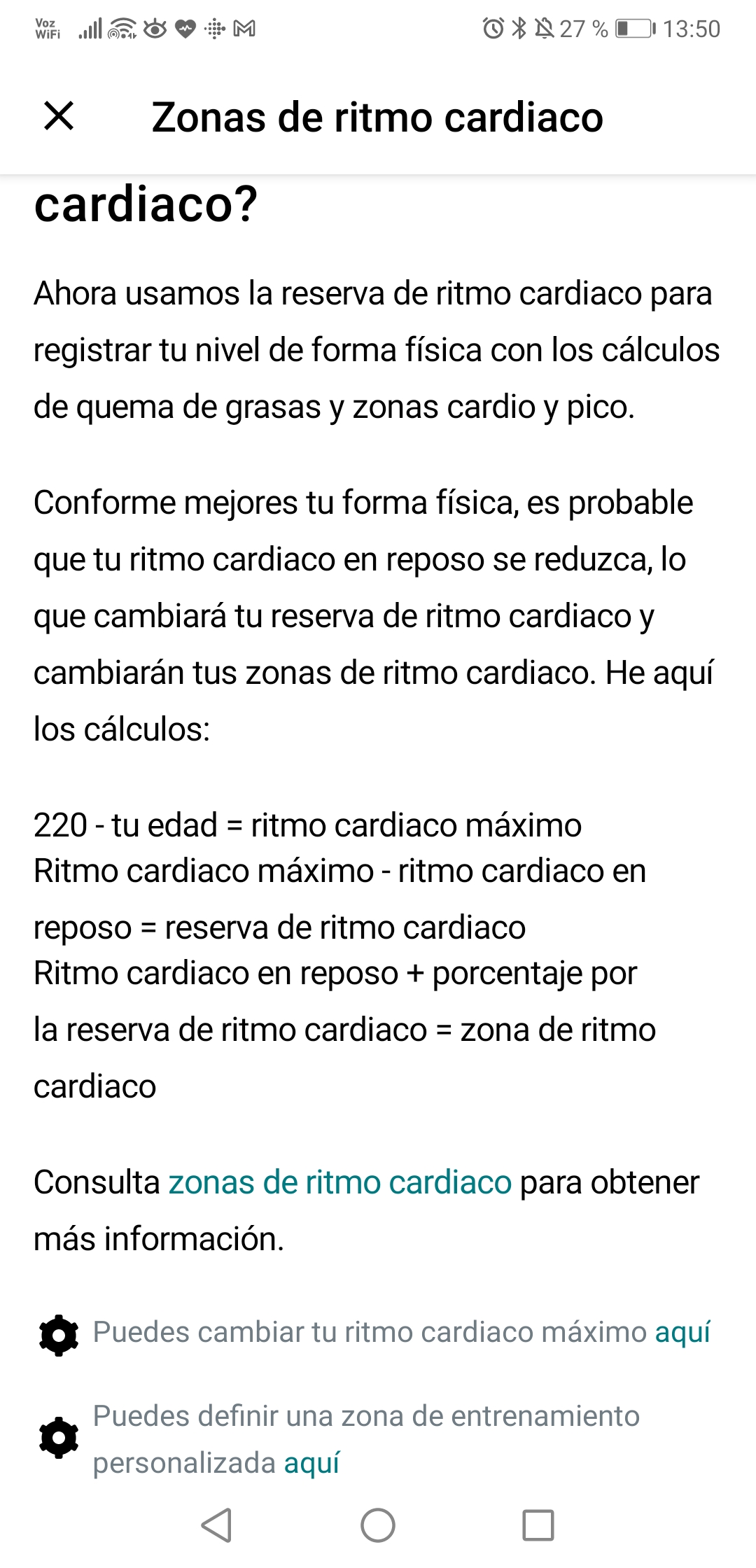 Voz WiFi 27 % 13:50

Zonas de ritmo cardiaco

cardiaco?

Ahora usamos la reserva de ritmo cardiaco para registrar tu nivel de forma física con los cálculos de quema de grasas y zonas cardio y pico.

Conforme mejores tu forma física, es probable que tu ritmo cardiaco en reposo se reduzca, lo que cambiará tu reserva de ritmo cardiaco y cambiarán tus zonas de ritmo cardiaco. He aquí los cálculos:

220 - tu edad = ritmo cardiaco máximo
Ritmo cardiaco máximo - ritmo cardiaco en reposo = reserva de ritmo cardiaco
Ritmo cardiaco en reposo + porcentaje por la reserva de ritmo cardiaco = zona de ritmo cardiaco

Consulta zonas de ritmo cardiaco para obtener más información.

Puedes cambiar tu ritmo cardiaco máximo aquí

Puedes definir una zona de entrenamiento personalizada aquí